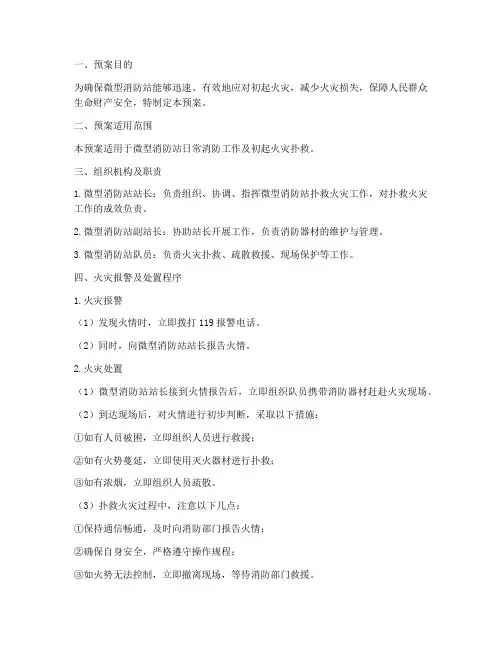 一、预案目的

为确保微型消防站能够迅速、有效地应对初起火灾，减少火灾损失，保障人民群众生命财产安全，特制定本预案。

二、预案适用范围

本预案适用于微型消防站日常消防工作及初起火灾扑救。

三、组织机构及职责

1. 微型消防站站长：负责组织、协调、指挥微型消防站扑救火灾工作，对扑救火灾工作的成效负责。

2. 微型消防站副站长：协助站长开展工作，负责消防器材的维护与管理。

3. 微型消防站队员：负责火灾扑救、疏散救援、现场保护等工作。

四、火灾报警及处置程序

1. 火灾报警

（1）发现火情时，立即拨打 119 报警电话。

（2）同时，向微型消防站站长报告火情。

2. 火灾处置

（1）微型消防站站长接到火情报告后，立即组织队员携带消防器材赶赴火灾现场。

（2）到达现场后，对火情进行初步判断，采取以下措施：

①如有人员被困，立即组织人员进行救援；

②如有火势蔓延，立即使用灭火器材进行扑救；

③如有浓烟，立即组织人员疏散。

（3）扑救火灾过程中，注意以下几点：

①保持通信畅通，及时向消防部门报告火情；

②确保自身安全，严格遵守操作规程；

③如火势无法控制，立即撤离现场，等待消防部门救援。